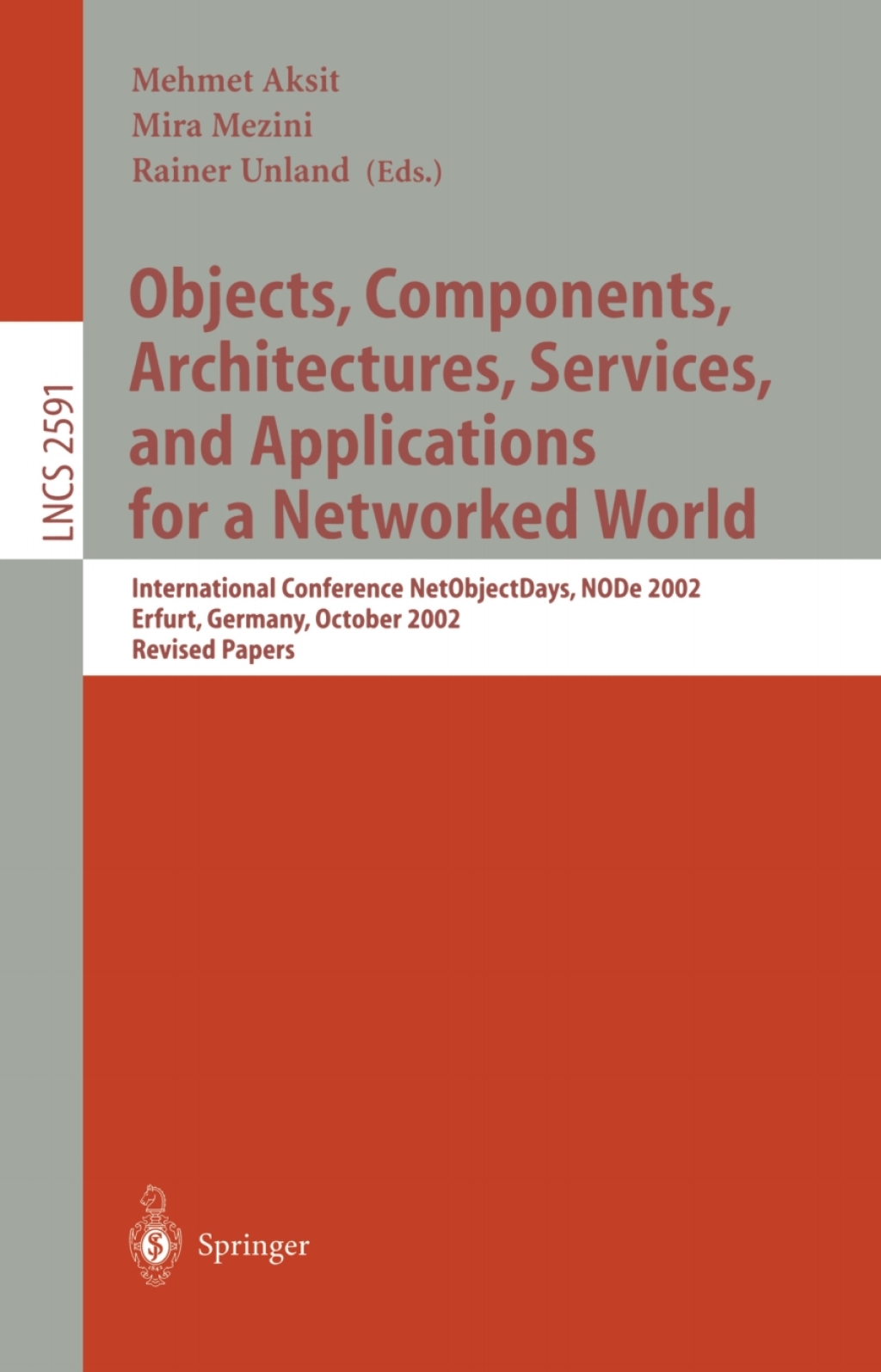 Mehmet Aksit
Mira Mezini
Rainer Unland (Eds.)

LNCS 2591

Objects, Components, Architectures, Services, and Applications for a Networked World

International Conference NetObjectDays, NODe 2002
Erfurt, Germany, October 2002
Revised Papers

Springer